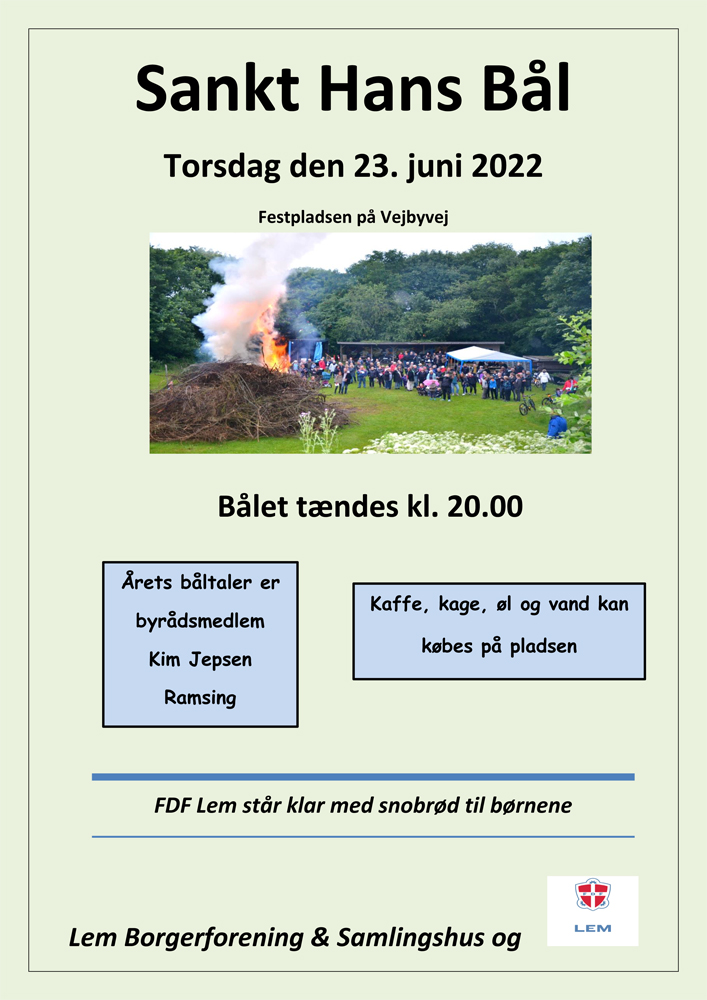 Sankt Hans Bål

Torsdag den 23. juni 2022

Festpladsen på Vejbyvej

Bålet tændes kl. 20.00

Årets båltaler er byrådsmedlem Kim Jepsen Ramsing

Kaffe, kage, øl og vand kan købes på pladsen

FDF Lem står klar med snobrød til børnene

Lem Borgerforening & Samlingshus og

LEM